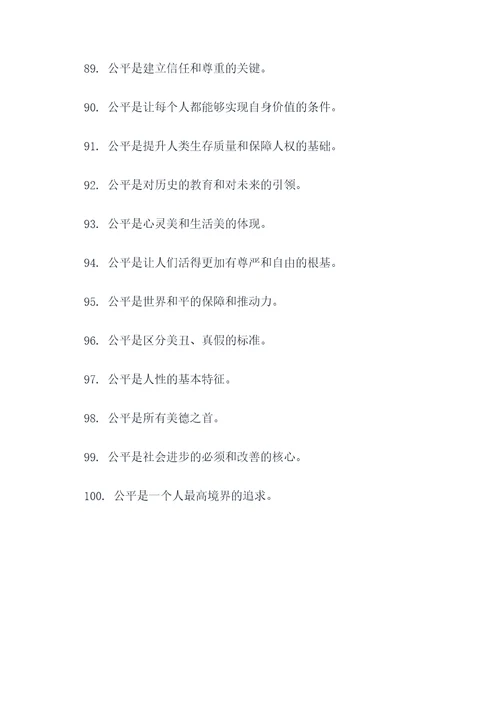 89. 公平是建立信任和尊重的关键。

90. 公平是让每个人都能够实现自身价值的条件。

91. 公平是提升人类生存质量和保障人权的基础。

92. 公平是对历史的教育和对未来的引领。

93. 公平是心灵美和生活美的体现。

94. 公平是让人们活得更加有尊严和自由的根基。

95. 公平是世界和平的保障和推动力。

96. 公平是区分美丑、真假的标准。

97. 公平是人性的基本特征。

98. 公平是所有美德之首。

99. 公平是社会进步的必须和改善的核心。

100. 公平是一个人最高境界的追求。